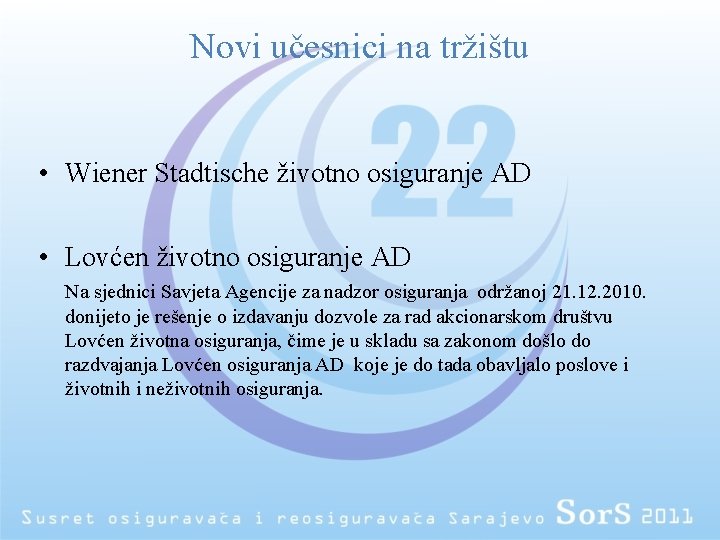 Novi učesnici na tržištu

22

• Wiener Stadtische životno osiguranje AD

• Lovćen životno osiguranje AD

Na sjednici Savjeta Agencije za nadzor osiguranja održanoj 21.12.2010. donijeto je rešenje o izdavanju dozvole za rad akcionarskom društvu Lovćen životna osiguranja, čime je u skladu sa zakonom došlo do razdvajanja Lovćen osiguranja AD koje je do tada obavljalo poslove i životnih i neživotnih osiguranja.

Susret osiguravača i reosiguravača Sarajevo SorS 2011